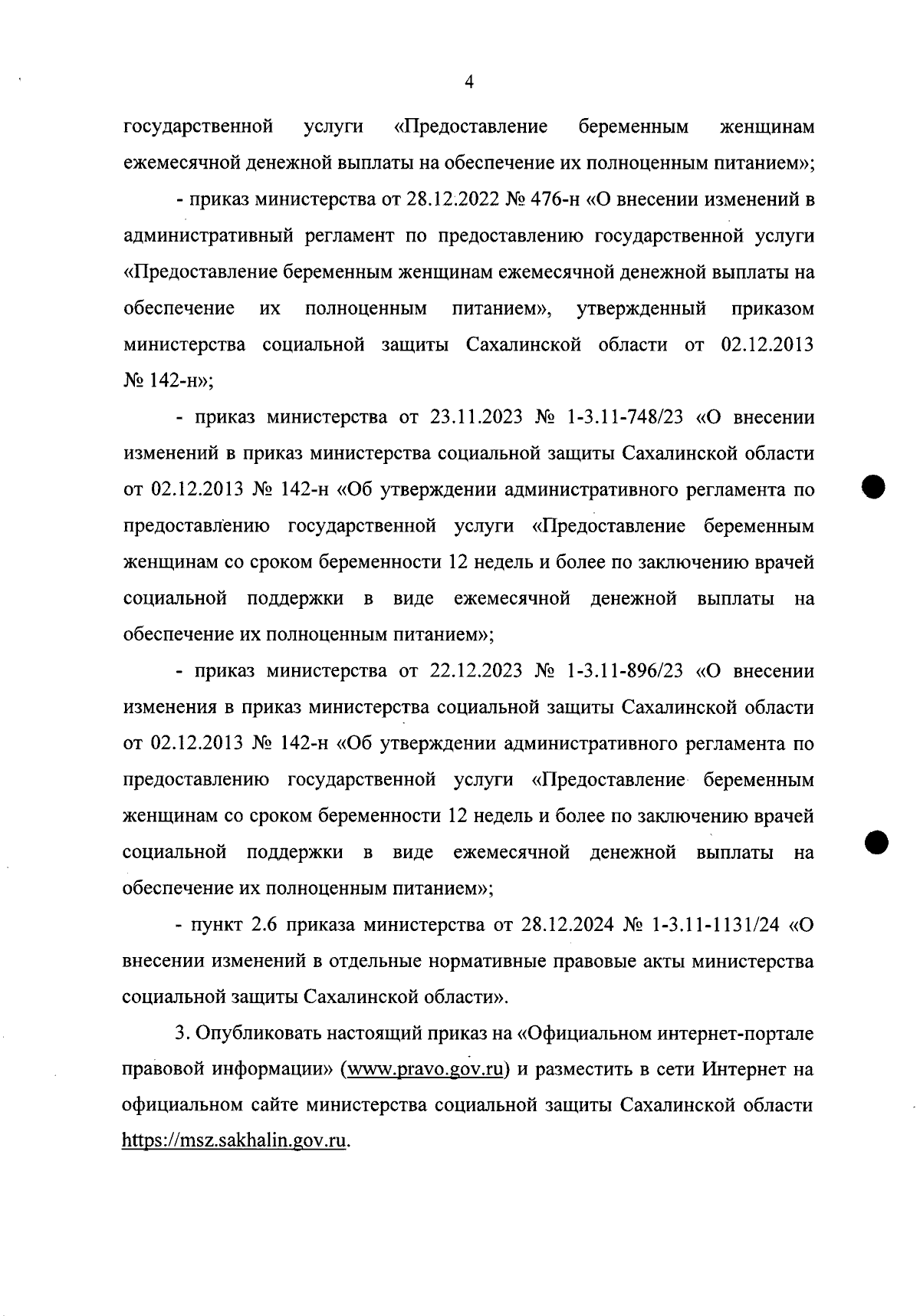 4

государственной услуги «Предоставление беременным женщинам ежемесячной денежной выплаты на обеспечение их полноценным питанием»;

- приказ министерства от 28.12.2022 № 476-н «О внесении изменений в административный регламент по предоставлению государственной услуги «Предоставление беременным женщинам ежемесячной денежной выплаты на обеспечение их полноценным питанием», утвержденный приказом министерства социальной защиты Сахалинской области от 02.12.2013 № 142-н»;

- приказ министерства от 23.11.2023 № 1-3.11-748/23 «О внесении изменений в приказ министерства социальной защиты Сахалинской области от 02.12.2013 № 142-н «Об утверждении административного регламента по предоставлению государственной услуги «Предоставление беременным женщинам со сроком беременности 12 недель и более по заключению врачей социальной поддержки в виде ежемесячной денежной выплаты на обеспечение их полноценным питанием»;

- приказ министерства от 22.12.2023 № 1-3.11-896/23 «О внесении изменения в приказ министерства социальной защиты Сахалинской области от 02.12.2013 № 142-н «Об утверждении административного регламента по предоставлению государственной услуги «Предоставление беременным женщинам со сроком беременности 12 недель и более по заключению врачей социальной поддержки в виде ежемесячной денежной выплаты на обеспечение их полноценным питанием»;

- пункт 2.6 приказа министерства от 28.12.2024 № 1-3.11-1131/24 «О внесении изменений в отдельные нормативные правовые акты министерства социальной защиты Сахалинской области».

3. Опубликовать настоящий приказ на «Официальном интернет-портале правовой информации» (www.pravo.gov.ru) и разместить в сети Интернет на официальном сайте министерства социальной защиты Сахалинской области https://msz.sakhalin.gov.ru.